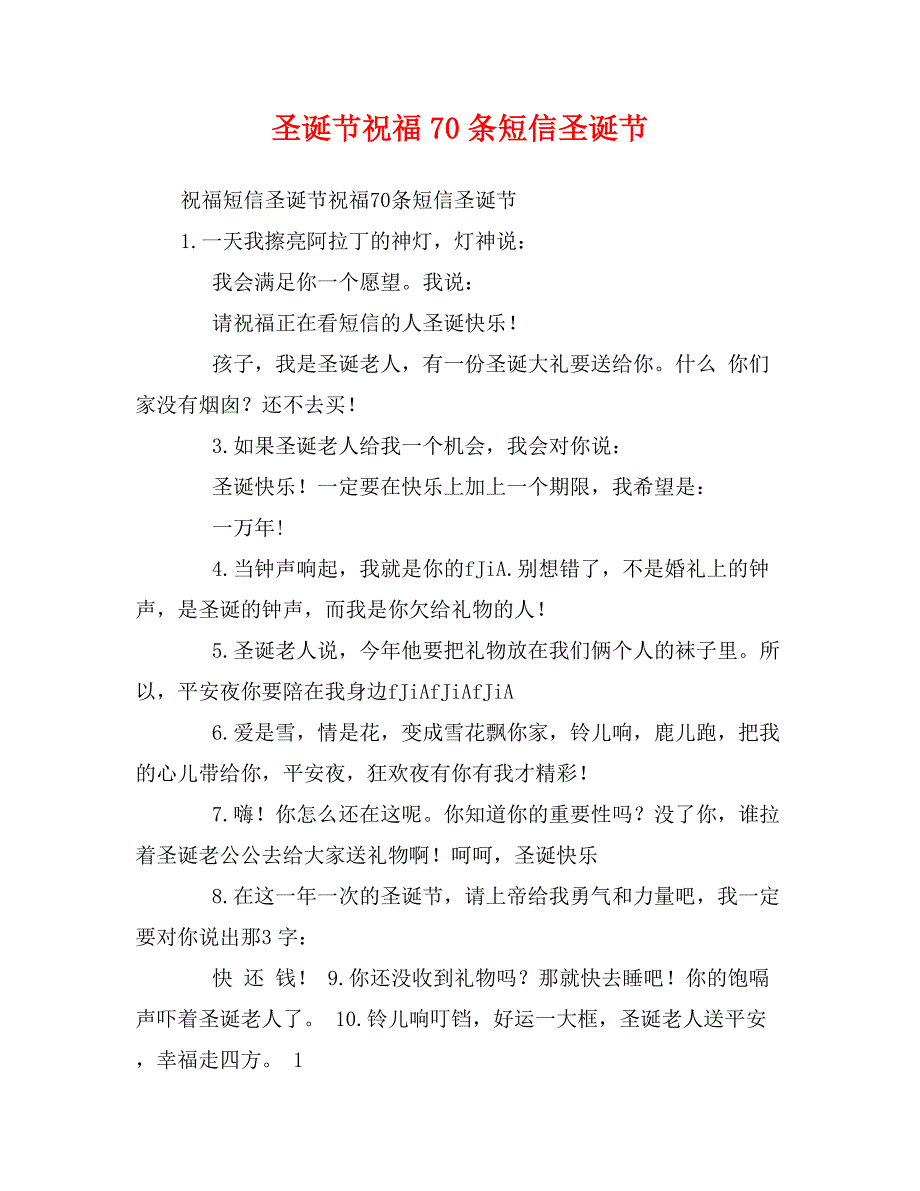 圣诞节祝福 70 条短信圣诞节

祝福短信圣诞节祝福70条短信圣诞节

1.一天我擦亮阿拉丁的神灯，灯神说：

我会满足你一个愿望。我说：

请祝福正在看短信的人圣诞快乐！

孩子，我是圣诞老人，有一份圣诞大礼要送给你。什么 你们家没有烟囱？还不去买！

3.如果圣诞老人给我一个机会，我会对你说：

圣诞快乐！一定要在快乐上加上一个期限，我希望是：

一万年！

4.当钟声响起，我就是你的fJiA.别想错了，不是婚礼上的钟声，是圣诞的钟声，而我是你欠给礼物的人！

5.圣诞老人说，今年他要把礼物放在我们俩个人的袜子里。所以，平安夜你要陪在我身边fJiAfJiAfJiA

6.爱是雪，情是花，变成雪花飘你家，铃儿响，鹿儿跑，把我的心儿带给你，平安夜，狂欢夜有你有我才精彩！

7.嗨！你怎么还在这呢。你知道你的重要性吗？没了你，谁拉着圣诞老公公去给大家送礼物啊！呵呵，圣诞快乐

8.在这一年一次的圣诞节，请上帝给我勇气和力量吧，我一定要对你说出那3字：

快 还 钱！ 9.你还没收到礼物吗？那就快去睡吧！你的饱嗝声吓着圣诞老人了。 10.铃儿响叮铛，好运一大框，圣诞老人送平安，幸福走四方。 1